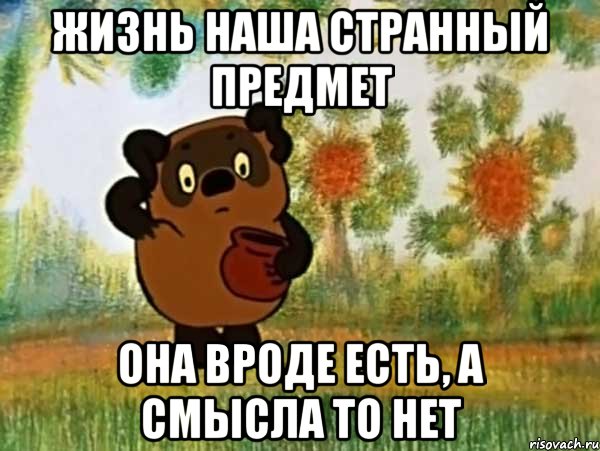 ЖИЗНЬ НАША СТРАННЫЙ ПРЕДМЕТ

ОНА ВРОДЕ ЕСТЬ, А СМЫСЛА ТО НЕТ

risovach.ru